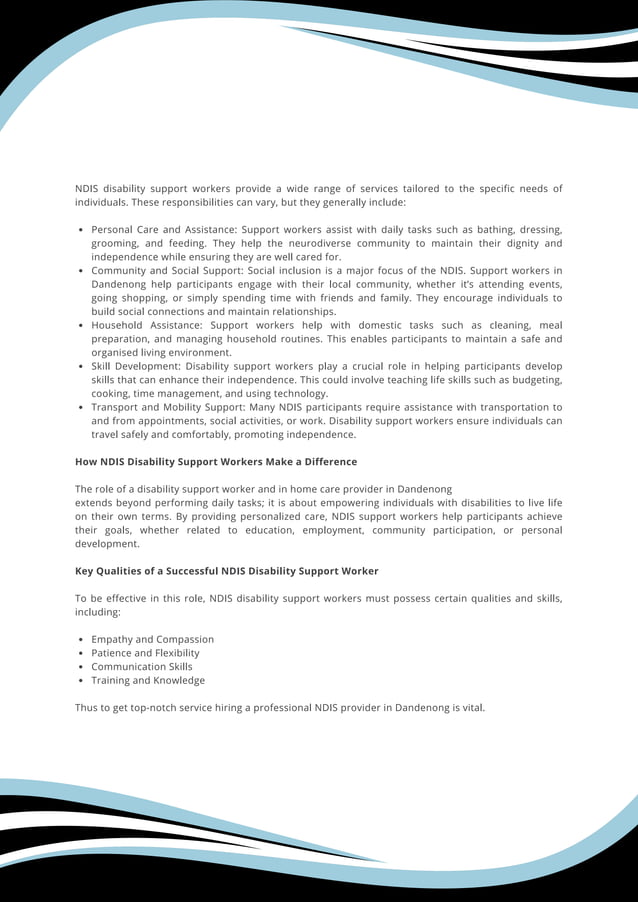 NDIS disability support workers provide a wide range of services tailored to the specific needs of individuals. These responsibilities can vary, but they generally include:

• Personal Care and Assistance: Support workers assist with daily tasks such as bathing, dressing, grooming, and feeding. They help the neurodiverse community to maintain their dignity and independence while ensuring they are well cared for.
• Community and Social Support: Social inclusion is a major focus of the NDIS. Support workers in Dandenong help participants engage with their local community, whether it's attending events, going shopping, or simply spending time with friends and family. They encourage individuals to build social connections and maintain relationships.
• Household Assistance: Support workers help with domestic tasks such as cleaning, meal preparation, and managing household routines. This enables participants to maintain a safe and organised living environment.
• Skill Development: Disability support workers play a crucial role in helping participants develop skills that can enhance their independence. This could involve teaching life skills such as budgeting, cooking, time management, and using technology.
• Transport and Mobility Support: Many NDIS participants require assistance with transportation to and from appointments, social activities, or work. Disability support workers ensure individuals can travel safely and comfortably, promoting independence.

How NDIS Disability Support Workers Make a Difference

The role of a disability support worker and in home care provider in Dandenong extends beyond performing daily tasks; it is about empowering individuals with disabilities to live life on their own terms. By providing personalized care, NDIS support workers help participants achieve their goals, whether related to education, employment, community participation, or personal development.

Key Qualities of a Successful NDIS Disability Support Worker

To be effective in this role, NDIS disability support workers must possess certain qualities and skills, including:

• Empathy and Compassion
• Patience and Flexibility
• Communication Skills
• Training and Knowledge

Thus to get top-notch service hiring a professional NDIS provider in Dandenong is vital.